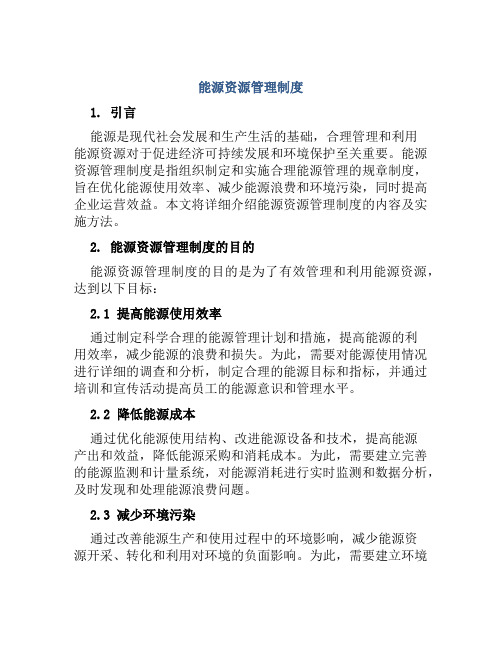 能源资源管理制度

1. 引言

能源是现代社会发展和生产生活的基础，合理管理和利用能源资源对于促进经济可持续发展和环境保护至关重要。能源资源管理制度是指组织制定和实施合理能源管理的规章制度，旨在优化能源使用效率、减少能源浪费和环境污染，同时提高企业运营效益。本文将详细介绍能源资源管理制度的内容及实施方法。

2. 能源资源管理制度的目的

能源资源管理制度的目的是为了有效管理和利用能源资源，达到以下目标：

2.1 提高能源使用效率

通过制定科学合理的能源管理计划和措施，提高能源的利用效率，减少能源的浪费和损失。为此，需要对能源使用情况进行详细的调查和分析，制定合理的能源目标和指标，并通过培训和宣传活动提高员工的能源意识和管理水平。

2.2 降低能源成本

通过优化能源使用结构、改进能源设备和技术，提高能源产出和效益，降低能源采购和消耗成本。为此，需要建立完善的能源监测和计量系统，对能源消耗进行实时监测和数据分析，及时发现和处理能源浪费问题。

2.3 减少环境污染

通过改善能源生产和使用过程中的环境影响，减少能源资源开采、转化和利用对环境的负面影响。为此，需要建立环境